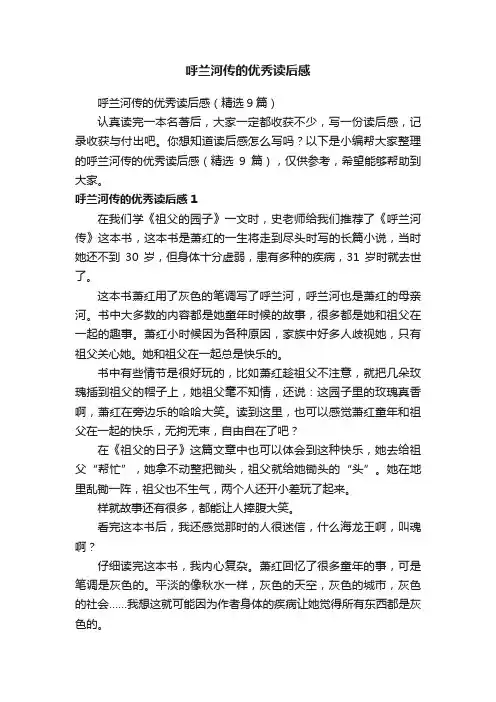 呼兰河传的优秀读后感

呼兰河传的优秀读后感（精选 9 篇）

认真读完一本名著后，大家一定都收获不少，写一份读后感，记录收获与付出吧。你想知道读后感怎么写吗？以下是小编帮大家整理的呼兰河传的优秀读后感（精选 9 篇），仅供参考，希望能够帮助到大家。

呼兰河传的优秀读后感 1

在我们学《祖父的园子》一文时，史老师给我们推荐了《呼兰河传》这本书，这本书是萧红的一生将走到尽头时写的长篇小说，当时她还不到 30 岁，但身体十分虚弱，患有多种的疾病，31 岁时就去世了。

这本书萧红用了灰色的笔调写了呼兰河，呼兰河也是萧红的母亲河。书中大多数的内容都是她童年时候的故事，很多都是她和祖父在一起的趣事。萧红小时候因为各种原因，家族中好多人歧视她，只有祖父关心她。她和祖父在一起总是快乐的。

书中有些情节是很好玩的，比如萧红趁祖父不注意，就把几朵玫瑰插到祖父的帽子上，她祖父毫不知情，还说：这园子里的玫瑰真香啊，萧红在旁边乐的哈哈大笑。读到这里，也可以感觉萧红童年和祖父在一起的快乐，无拘无束，自由自在了吧？

在《祖父的日子》这篇文章中也可以体会到这种快乐，她去给祖父“帮忙”，她拿不动整把锄头，祖父就给她锄头的“头”。她在地里乱锄一阵，祖父也不生气，两个人还开小差玩了起来。

样就故事还有很多，都能让人捧腹大笑。

看完这本书后，我还感觉那时的人很迷信，什么海龙王啊，叫魂啊？

仔细读完这本书，我内心复杂。萧红回忆了很多童年的事，可是笔调是灰色的。平淡的像秋水一样，灰色的天空，灰色的城市，灰色的社会……我想这就可能因为作者身体的疾病让她觉得所有东西都是灰色的。